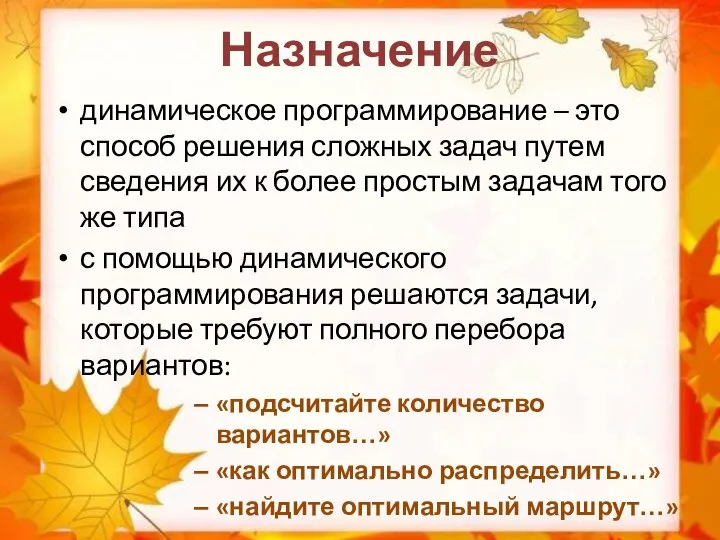 Назначение

• динамическое программирование – это способ решения сложных задач путем сведения их к более простым задачам того же типа

• с помощью динамического программирования решаются задачи, которые требуют полного перебора вариантов:

– «подсчитайте количество вариантов…»

– «как оптимально распределить…»

– «найдите оптимальный маршрут…»